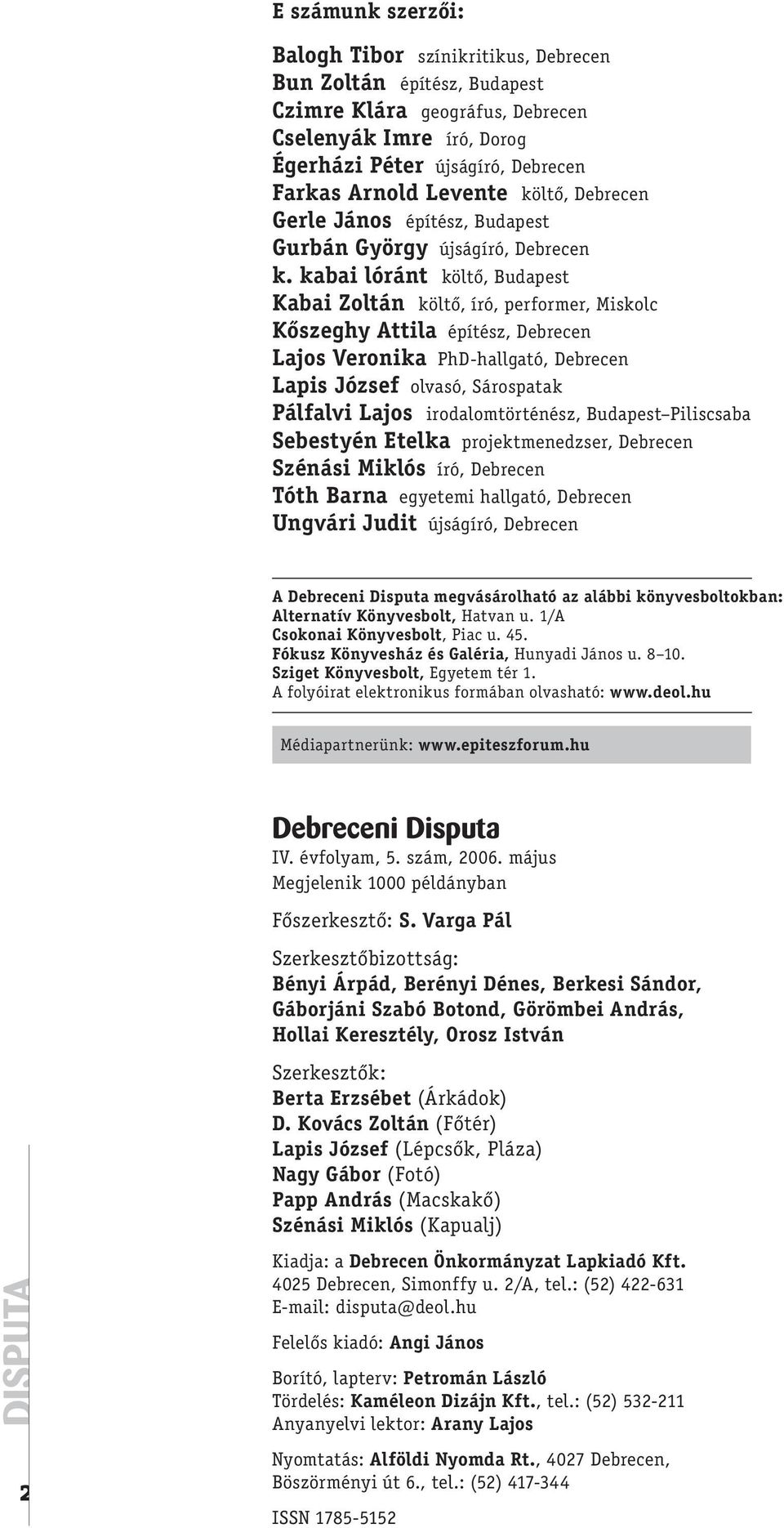 E számunk szerzői:

Balogh Tibor színikritikus, Debrecen
Bun Zoltán építész, Budapest
Czimre Klára geográfus, Debrecen
Cselenyák Imre író, Dorog
Égerházi Péter újságíró, Debrecen
Farkas Arnold Levente költő, Debrecen
Gerle János építész, Budapest
Gurbán György újságíró, Debrecen
k. kabai lóránt költő, Budapest
Kabai Zoltán költő, író, performer, Miskolc
Kőszeghy Attila építész, Debrecen
Lajos Veronika PhD-hallgató, Debrecen
Lapis József olvasó, Sárospatak
Pálfalvi Lajos irodalomtörténész, Budapest–Piliscsaba
Sebestyén Etelka projektmenedzser, Debrecen
Szénási Miklós író, Debrecen
Tóth Barna egyetemi hallgató, Debrecen
Ungvári Judit újságíró, Debrecen

A Debreceni Disputa megvásárolható az alábbi könyvesboltokban:
Alternatív Könyvesbolt, Hatvan u. 1/A
Csokonai Könyvesbolt, Piac u. 45.
Fókusz Könyvesház és Galéria, Hunyadi János u. 8–10.
Sziget Könyvesbolt, Egyetem tér 1.
A folyóirat elektronikus formában olvasható: www.deol.hu

Médiapartnerünk: www.epiteszforum.hu

Debreceni Disputa
IV. évfolyam, 5. szám, 2006. május
Megjelenik 1000 példányban

Főszerkesztő: S. Varga Pál

Szerkesztőbizottság:
Bényi Árpád, Berényi Dénes, Berkesi Sándor, Gáborjáni Szabó Botond, Görömbei András, Hollai Keresztély, Orosz István

Szerkesztők:
Berta Erzsébet (Árkádok)
D. Kovács Zoltán (Főtér)
Lapis József (Lépcsők, Pláza)
Nagy Gábor (Fotó)
Papp András (Macskakő)
Szénási Miklós (Kapualj)

Kiadja: a Debrecen Önkormányzat Lapkiadó Kft.
4025 Debrecen, Simonffy u. 2/A, tel.: (52) 422-631
E-mail: disputa@deol.hu

Felelős kiadó: Angi János

Borító, lapterv: Petromán László
Tördelés: Kaméleon Dizájn Kft., tel.: (52) 532-211
Anyanyelvi lektor: Arany Lajos

Nyomtatás: Alföldi Nyomda Rt., 4027 Debrecen, Böszörményi út 6., tel.: (52) 417-344

ISSN 1785-5152

DISPUTA
2